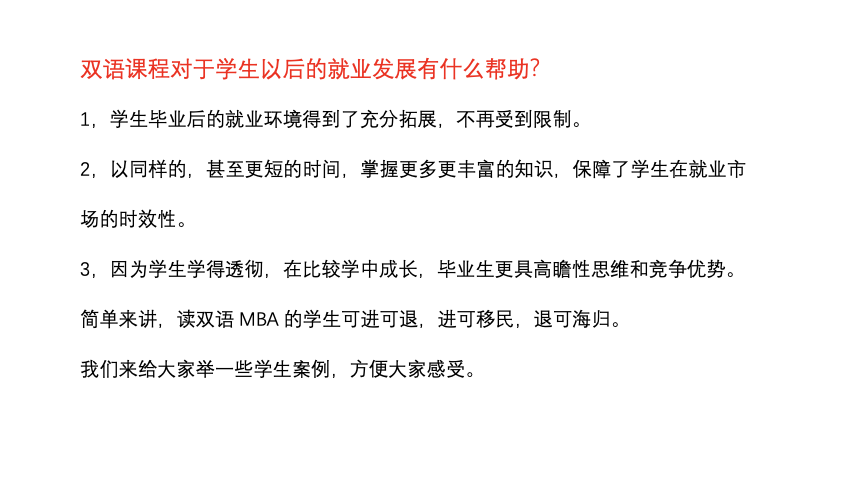 双语课程对于学生以后的就业发展有什么帮助?

1，学生毕业后的就业环境得到了充分拓展，不再受到限制。

2，以同样的，甚至更短的时间，掌握更多更丰富的知识，保障了学生在就业市场的时效性。

3，因为学生学得透彻，在比较学中成长，毕业生更具高瞻性思维和竞争优势。

简单来讲，读双语MBA的学生可进可退，进可移民，退可海归。

我们来给大家举一些学生案例，方便大家感受。